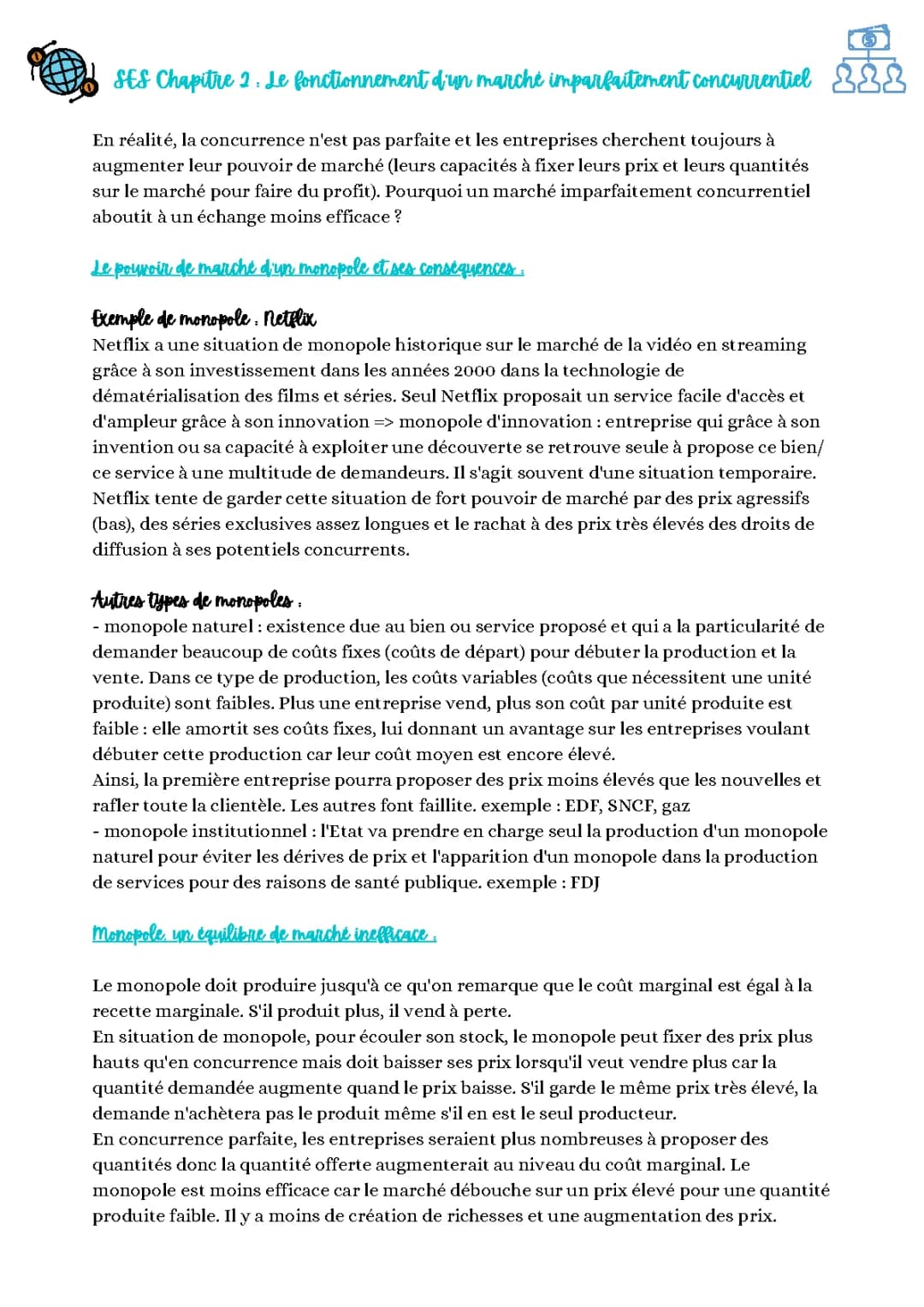 SES Chapitre 2 : Le fonctionnement d'un marché imparfaitement concurrentiel

En réalité, la concurrence n'est pas parfaite et les entreprises cherchent toujours à augmenter leur pouvoir de marché (leurs capacités à fixer leurs prix et leurs quantités sur le marché pour faire du profit). Pourquoi un marché imparfaitement concurrentiel aboutit à un échange moins efficace ?

Le pouvoir de marché d'un monopole et ses conséquences :

Exemple de monopole : Netflix
Netflix a une situation de monopole historique sur le marché de la vidéo en streaming grâce à son investissement dans les années 2000 dans la technologie de dématérialisation des films et séries. Seul Netflix proposait un service facile d'accès et d'ampleur grâce à son innovation => monopole d'innovation : entreprise qui grâce à son invention ou sa capacité à exploiter une découverte se retrouve seule à propose ce bien/ ce service à une multitude de demandeurs. Il s'agit souvent d'une situation temporaire. Netflix tente de garder cette situation de fort pouvoir de marché par des prix agressifs (bas), des séries exclusives assez longues et le rachat à des prix très élevés des droits de diffusion à ses potentiels concurrents.

Autres types de monopoles :
- monopole naturel : existence due au bien ou service proposé et qui a la particularité de demander beaucoup de coûts fixes (coûts de départ) pour débuter la production et la vente. Dans ce type de production, les coûts variables (coûts que nécessitent une unité produite) sont faibles. Plus une entreprise vend, plus son coût par unité produite est faible : elle amortit ses coûts fixes, lui donnant un avantage sur les entreprises voulant débuter cette production car leur coût moyen est encore élevé.
Ainsi, la première entreprise pourra proposer des prix moins élevés que les nouvelles et rafler toute la clientèle. Les autres font faillite. exemple : EDF, SNCF, gaz
- monopole institutionnel : l'Etat va prendre en charge seul la production d'un monopole naturel pour éviter les dérives de prix et l'apparition d'un monopole dans la production de services pour des raisons de santé publique. exemple : FDJ

Monopole, un équilibre de marché inefficace :

Le monopole doit produire jusqu'à ce qu'on remarque que le coût marginal est égal à la recette marginale. S'il produit plus, il vend à perte.
En situation de monopole, pour écouler son stock, le monopole peut fixer des prix plus hauts qu'en concurrence mais doit baisser ses prix lorsqu'il veut vendre plus car la quantité demandée augmente quand le prix baisse. S'il garde le même prix très élevé, la demande n'achètera pas le produit même s'il en est le seul producteur.
En concurrence parfaite, les entreprises seraient plus nombreuses à proposer des quantités donc la quantité offerte augmenterait au niveau du coût marginal. Le monopole est moins efficace car le marché débouche sur un prix élevé pour une quantité produite faible. Il y a moins de création de richesses et une augmentation des prix.